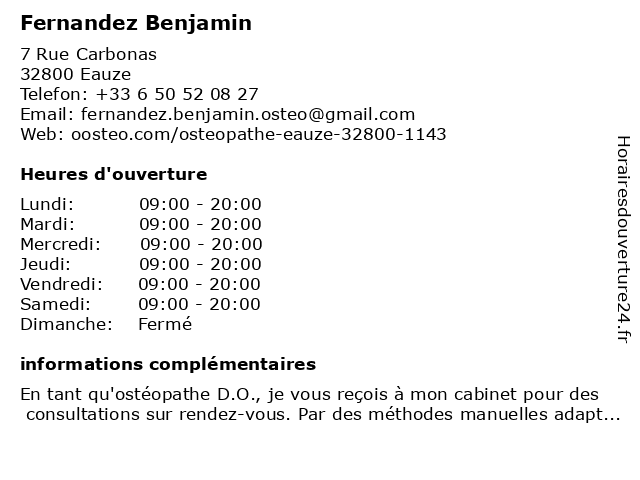 Fernandez Benjamin

7 Rue Carbonas
32800 Eauze
Telefon: +33 6 50 52 08 27
Email: fernandez.benjamin.osteo@gmail.com
Web: oosteo.com/osteopathe-eauze-32800-1143

Heures d'ouverture

| | |
|---|---|
| Lundi: | 09:00 - 20:00 |
| Mardi: | 09:00 - 20:00 |
| Mercredi: | 09:00 - 20:00 |
| Jeudi: | 09:00 - 20:00 |
| Vendredi: | 09:00 - 20:00 |
| Samedi: | 09:00 - 20:00 |
| Dimanche: | Fermé |

informations complémentaires

En tant qu'ostéopathe D.O., je vous reçois à mon cabinet pour des consultations sur rendez-vous. Par des méthodes manuelles adapt...

Horairesdouverture24.fr